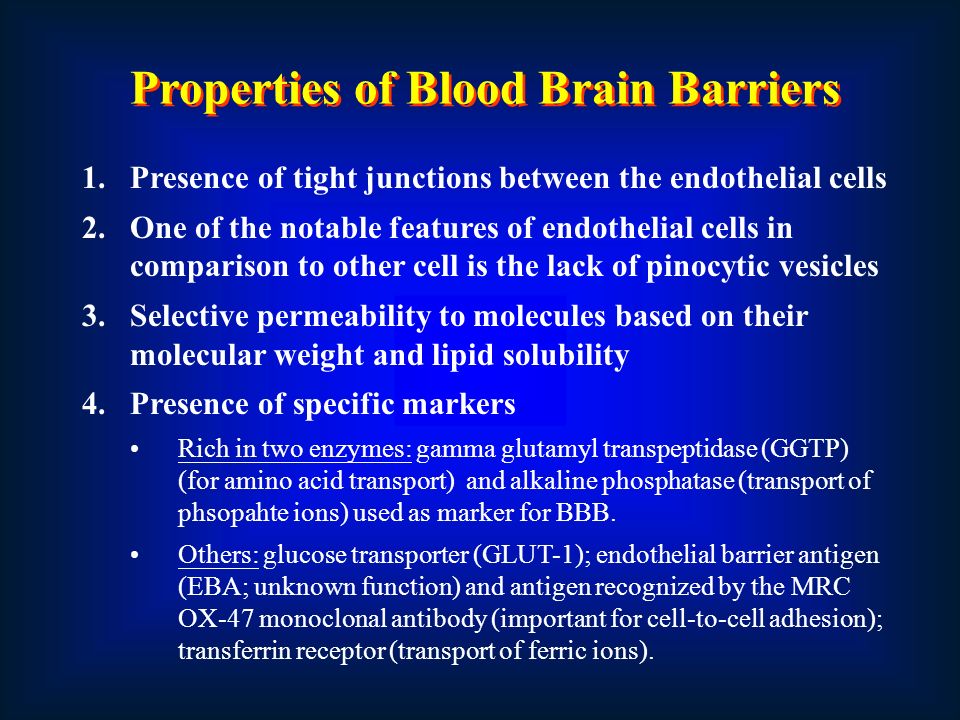 Properties of Blood Brain Barriers

1. Presence of tight junctions between the endothelial cells

2. One of the notable features of endothelial cells in comparison to other cell is the lack of pinocytic vesicles

3. Selective permeability to molecules based on their molecular weight and lipid solubility

4. Presence of specific markers

• Rich in two enzymes: gamma glutamyl transpeptidase (GGTP) (for amino acid transport) and alkaline phosphatase (transport of phsopahte ions) used as marker for BBB.

• Others: glucose transporter (GLUT-1); endothelial barrier antigen (EBA; unknown function) and antigen recognized by the MRC OX-47 monoclonal antibody (important for cell-to-cell adhesion); transferrin receptor (transport of ferric ions).